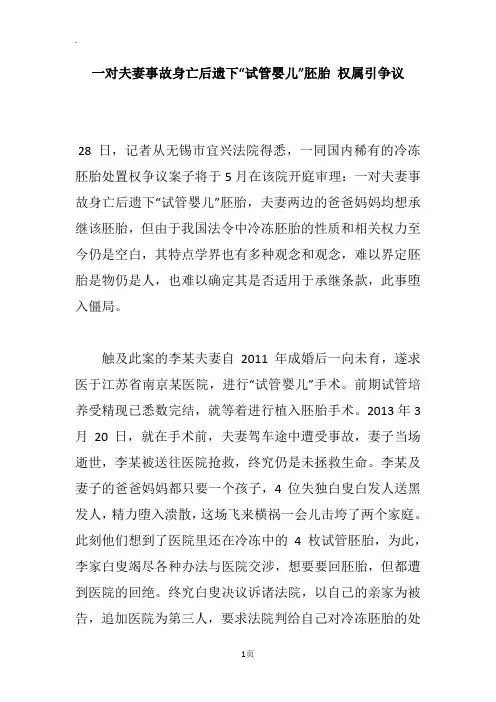 一对夫妻事故身亡后遗下“试管婴儿”胚胎 权属引争议

28 日，记者从无锡市宜兴法院得悉，一同国内稀有的冷冻胚胎处置权争议案子将于 5 月在该院开庭审理：一对夫妻事故身亡后遗下“试管婴儿”胚胎，夫妻两边的爸爸妈妈均想承继该胚胎，但由于我国法令中冷冻胚胎的性质和相关权力至今仍是空白，其特点学界也有多种观念和观念，难以界定胚胎是物仍是人，也难以确定其是否适用于承继条款，此事堕入僵局。

触及此案的李某夫妻自 2011 年成婚后一向未育，遂求医于江苏省南京某医院，进行“试管婴儿”手术。前期试管培养受精现已悉数完结，就等着进行植入胚胎手术。2013 年 3 月 20 日，就在手术前，夫妻驾车途中遭受事故，妻子当场逝世，李某被送往医院抢救，终究仍是未拯救生命。李某及妻子的爸爸妈妈都只要一个孩子，4 位失独白叟白发人送黑发人，精力堕入溃散，这场飞来横祸一会儿击垮了两个家庭。此刻他们想到了医院里还在冷冻中的 4 枚试管胚胎，为此，李家白叟竭尽各种办法与医院交涉，想要要回胚胎，但都遭到医院的回绝。终究白叟决议诉诸法院，以自己的亲家为被告，追加医院为第三人，要求法院判给自己对冷冻胚胎的处

1页